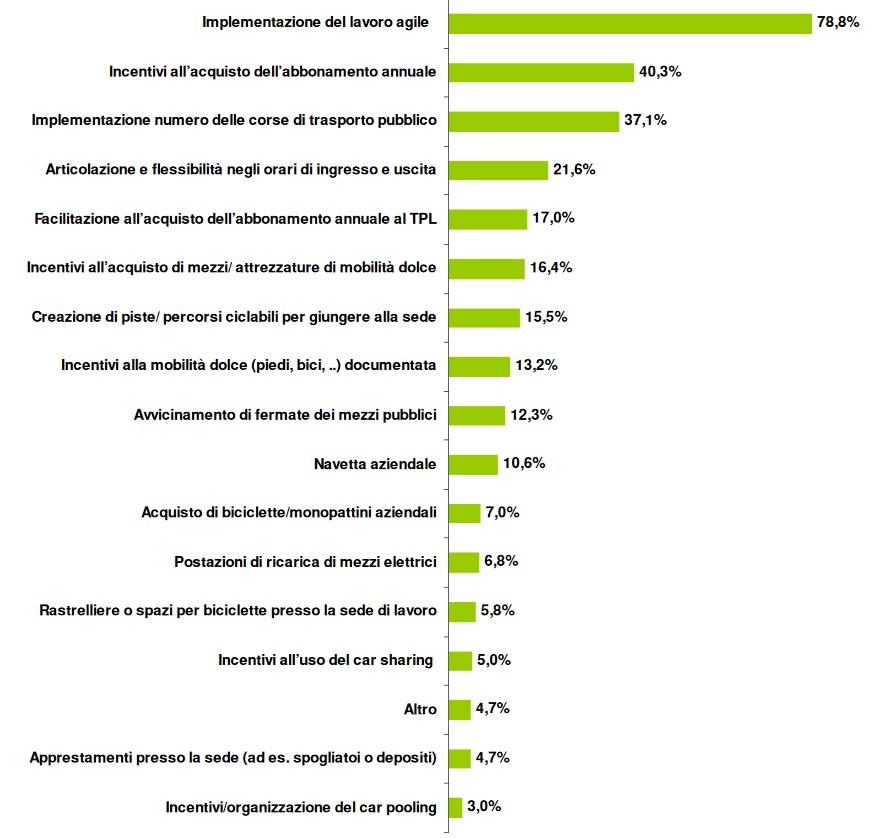 Implementazione del lavoro agile 78,8%
Incentivi all'acquisto dell'abbonamento annuale 40,3%
Implementazione numero delle corse di trasporto pubblico 37,1%
Articolazione e flessibilità negli orari di ingresso e uscita 21,6%
Facilitazione all'acquisto dell'abbonamento annuale al TPL 17,0%
Incentivi all'acquisto di mezzi/ attrezzature di mobilità dolce 16,4%
Creazione di piste/ percorsi ciclabili per giungere alla sede 15,5%
Incentivi alla mobilità dolce (piedi, bici, ..) documentata 13,2%
Avvicinamento di fermate dei mezzi pubblici 12,3%
Navetta aziendale 10,6%
Acquisto di biciclette/monopattini aziendali 7,0%
Postazioni di ricarica di mezzi elettrici 6,8%
Rastrelliere o spazi per biciclette presso la sede di lavoro 5,8%
Incentivi all'uso del car sharing 5,0%
Altro 4,7%
Apprestamenti presso la sede (ad es. spogliatoi o depositi) 4,7%
Incentivi/organizzazione del car pooling 3,0%